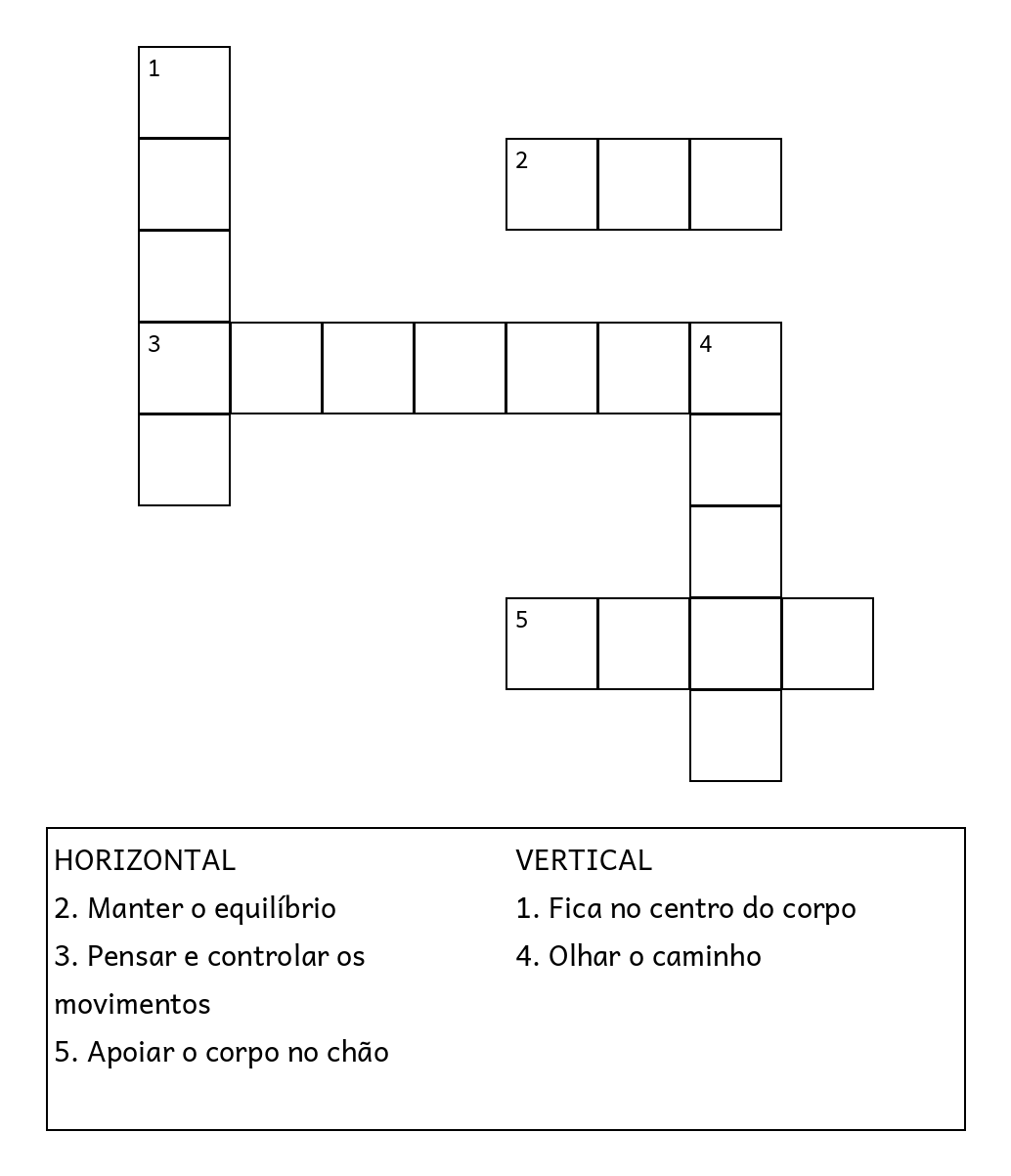 1

2

3

4

5

HORIZONTAL
2. Manter o equilíbrio
3. Pensar e controlar os movimentos
5. Apoiar o corpo no chão

VERTICAL
1. Fica no centro do corpo
4. Olhar o caminho